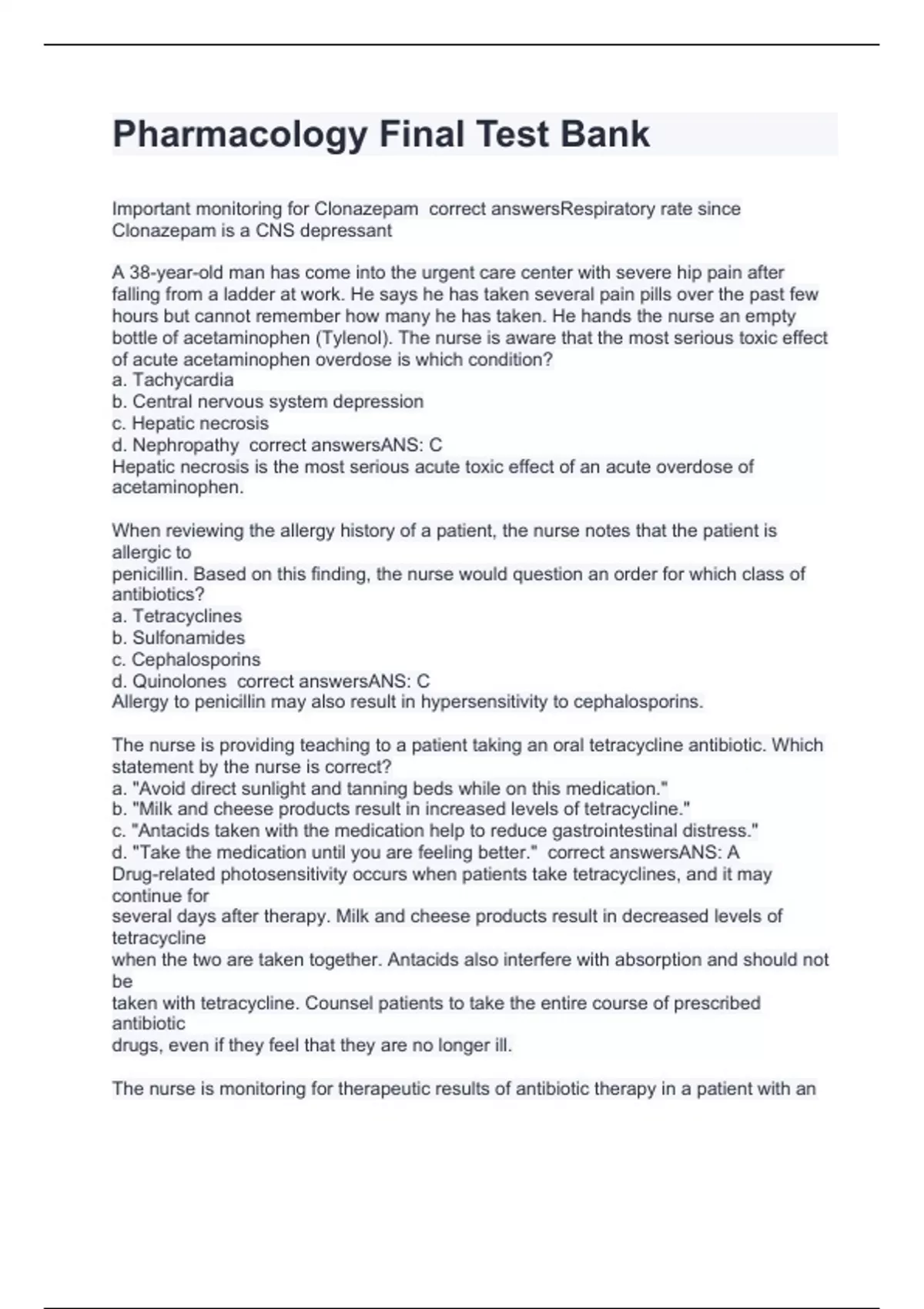 Pharmacology Final Test Bank

Important monitoring for Clonazepam correct answersRespiratory rate since Clonazepam is a CNS depressant

A 38-year-old man has come into the urgent care center with severe hip pain after falling from a ladder at work. He says he has taken several pain pills over the past few hours but cannot remember how many he has taken. He hands the nurse an empty bottle of acetaminophen (Tylenol). The nurse is aware that the most serious toxic effect of acute acetaminophen overdose is which condition?
a. Tachycardia
b. Central nervous system depression
c. Hepatic necrosis
d. Nephropathy correct answersANS: C
Hepatic necrosis is the most serious acute toxic effect of an acute overdose of acetaminophen.

When reviewing the allergy history of a patient, the nurse notes that the patient is allergic to
penicillin. Based on this finding, the nurse would question an order for which class of antibiotics?
a. Tetracyclines
b. Sulfonamides
c. Cephalosporins
d. Quinolones correct answersANS: C
Allergy to penicillin may also result in hypersensitivity to cephalosporins.

The nurse is providing teaching to a patient taking an oral tetracycline antibiotic. Which statement by the nurse is correct?
a. "Avoid direct sunlight and tanning beds while on this medication."
b. "Milk and cheese products result in increased levels of tetracycline."
c. "Antacids taken with the medication help to reduce gastrointestinal distress."
d. "Take the medication until you are feeling better." correct answersANS: A
Drug-related photosensitivity occurs when patients take tetracyclines, and it may continue for
several days after therapy. Milk and cheese products result in decreased levels of tetracycline
when the two are taken together. Antacids also interfere with absorption and should not be
taken with tetracycline. Counsel patients to take the entire course of prescribed antibiotic
drugs, even if they feel that they are no longer ill.

The nurse is monitoring for therapeutic results of antibiotic therapy in a patient with an